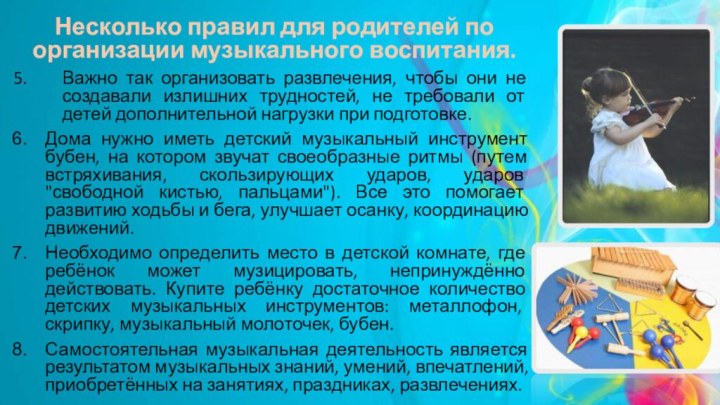 Несколько правил для родителей по организации музыкального воспитания.

5. Важно так организовать развлечения, чтобы они не создавали излишних трудностей, не требовали от детей дополнительной нагрузки при подготовке.

6. Дома нужно иметь детский музыкальный инструмент бубен, на котором звучат своеобразные ритмы (путем встряхивания, скользирующих ударов, ударов "свободной кистью, пальцами"). Все это помогает развитию ходьбы и бега, улучшает осанку, координацию движений.

7. Необходимо определить место в детской комнате, где ребёнок может музицировать, непринуждённо действовать. Купите ребёнку достаточное количество детских музыкальных инструментов: металлофон, скрипку, музыкальный молоточек, бубен.

8. Самостоятельная музыкальная деятельность является результатом музыкальных знаний, умений, впечатлений, приобретённых на занятиях, праздниках, развлечениях.